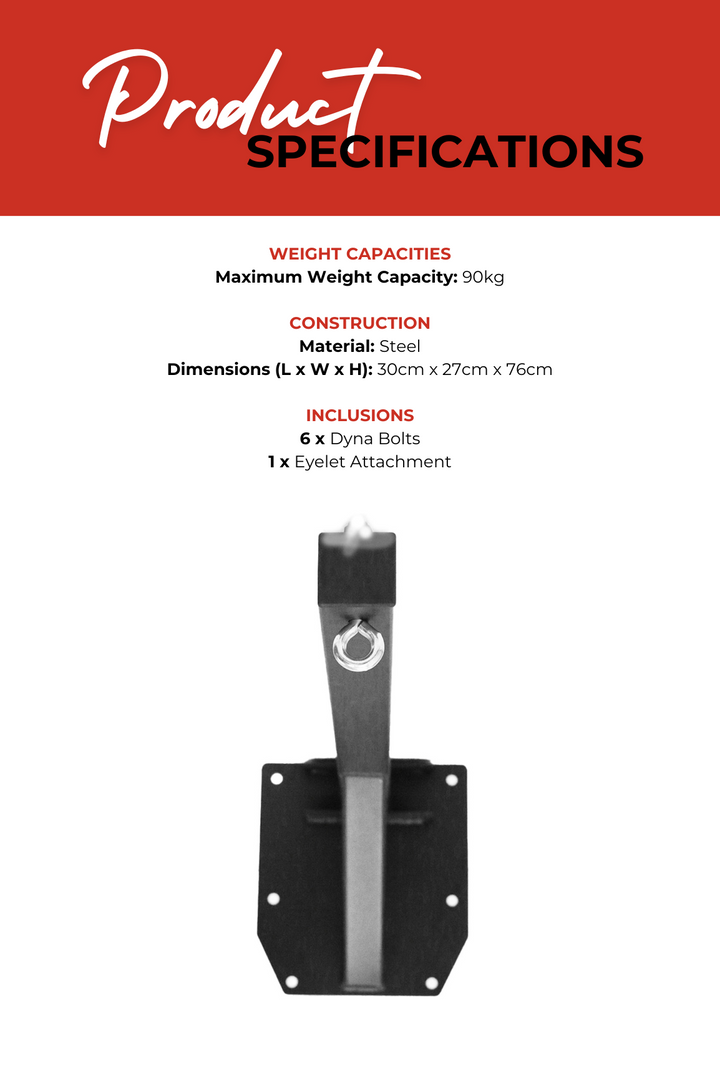 Product
SPECIFICATIONS

WEIGHT CAPACITIES
Maximum Weight Capacity: 90kg

CONSTRUCTION
Material: Steel
Dimensions (L x W x H): 30cm x 27cm x 76cm

INCLUSIONS
6 x Dyna Bolts
1 x Eyelet Attachment